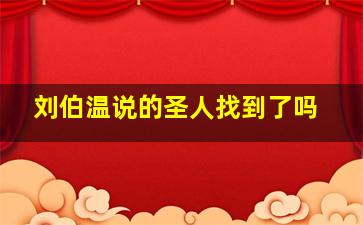 刘伯温说的圣人找到了吗